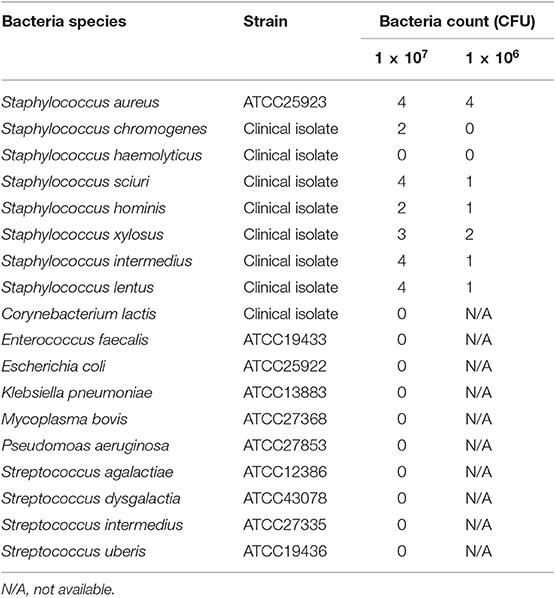 | Bacteria species | Strain | Bacteria count (CFU) | |
|---|---|---|---|
| | | $1 \times 10^7$ | $1 \times 10^6$ |
| Staphylococcus aureus | ATCC25923 | 4 | 4 |
| Staphylococcus chromogenes | Clinical isolate | 2 | 0 |
| Staphylococcus haemolyticus | Clinical isolate | 0 | 0 |
| Staphylococcus sciuri | Clinical isolate | 4 | 1 |
| Staphylococcus hominis | Clinical isolate | 2 | 1 |
| Staphylococcus xylosus | Clinical isolate | 3 | 2 |
| Staphylococcus intermedius | Clinical isolate | 4 | 1 |
| Staphylococcus lentus | Clinical isolate | 4 | 1 |
| Corynebacterium lactis | Clinical isolate | 0 | N/A |
| Enterococcus faecalis | ATCC19433 | 0 | N/A |
| Escherichia coli | ATCC25922 | 0 | N/A |
| Klebsiella pneumoniae | ATCC13883 | 0 | N/A |
| Mycoplasma bovis | ATCC27368 | 0 | N/A |
| Pseudomoas aeruginosa | ATCC27853 | 0 | N/A |
| Streptococcus agalactiae | ATCC12386 | 0 | N/A |
| Streptococcus dysgalactia | ATCC43078 | 0 | N/A |
| Streptococcus intermedius | ATCC27335 | 0 | N/A |
| Streptococcus uberis | ATCC19436 | 0 | N/A |

N/A, not available.